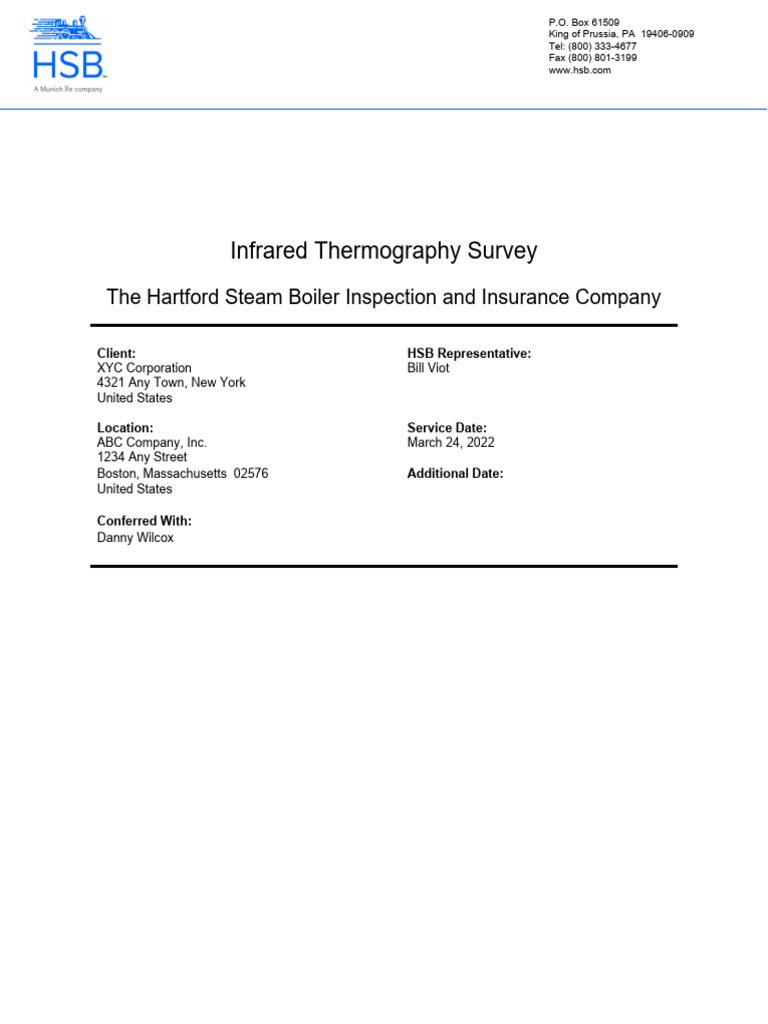 HSB
A Munich Re company

P.O. Box 61509
King of Prussia, PA 19406-0909
Tel: (800) 333-4677
Fax (800) 801-3199
www.hsb.com

Infrared Thermography Survey

The Hartford Steam Boiler Inspection and Insurance Company

Client:
XYC Corporation
4321 Any Town, New York
United States

Location:
ABC Company, Inc.
1234 Any Street
Boston, Massachusetts 02576
United States

Conferred With:
Danny Wilcox

HSB Representative:
Bill Viot

Service Date:
March 24, 2022

Additional Date: